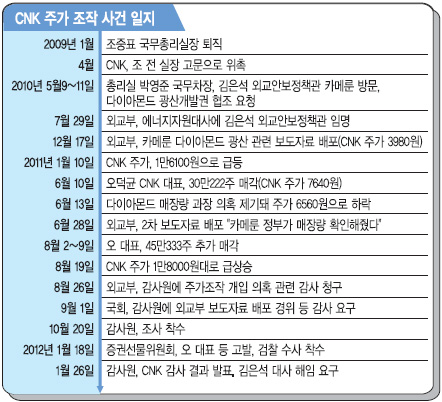 CNK 주가 조작 사건 일지

| | |
|---|---|
| 2009년 1월 | 조중표 국무총리실장 퇴직 |
| 4월 | CNK, 조 전 실장 고문으로 위촉 |
| 2010년 5월9~11일 | 총리실 박영준 국무차장, 김은석 외교안보정책관 카메룬 방문, 다이아몬드 광산개발권 협조 요청 |
| 7월 29일 | 외교부, 에너지자원대사에 김은석 외교안보정책관 임명 |
| 12월 17일 | 외교부, 카메룬 다이아몬드 광산 관련 보도자료 배포(CNK 주가 3980원) |
| 2011년 1월 10일 | CNK 주가, 1만6100원으로 급등 |
| 6월 10일 | 오덕균 CNK 대표, 30만222주 매각(CNK 주가 7640원) |
| 6월 13일 | 다이아몬드 매장량 과장 의혹 제기돼 주가 6560원으로 하락 |
| 6월 28일 | 외교부, 2차 보도자료 배포 "카메룬 정부가 매장량 확인해줬다" |
| 8월 2~9일 | 오 대표, 45만333주 추가 매각 |
| 8월 19일 | CNK 주가 1만8000원대로 급상승 |
| 8월 26일 | 외교부, 감사원에 주가조작 개입 의혹 관련 감사 청구 |
| 9월 1일 | 국회, 감사원에 외교부 보도자료 배포 경위 등 감사 요구 |
| 10월 20일 | 감사원, 조사 착수 |
| 2012년 1월 18일 | 증권선물위원회, 오 대표 등 고발, 검찰 수사 착수 |
| 1월 26일 | 감사원, CNK 감사 결과 발표, 김은석 대사 해임 요구 |